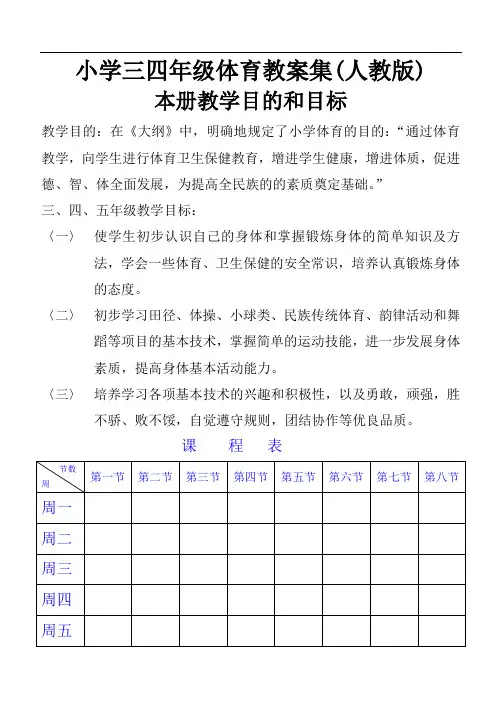 小学三四年级体育教案集(人教版)
本册教学目的和目标

教学目的：在《大纲》中，明确地规定了小学体育的目的：“通过体育教学，向学生进行体育卫生保健教育，增进学生健康，增进体质，促进德、智、体全面发展，为提高全民族的的素质奠定基础。”

三、四、五年级教学目标：

〈一〉 使学生初步认识自己的身体和掌握锻炼身体的简单知识及方法，学会一些体育、卫生保健的安全常识，培养认真锻炼身体的态度。

〈二〉 初步学习田径、体操、小球类、民族传统体育、韵律活动和舞蹈等项目的基本技术，掌握简单的运动技能，进一步发展身体素质，提高身体基本活动能力。

〈三〉 培养学习各项基本技术的兴趣和积极性，以及勇敢，顽强，胜不骄、败不馁，自觉遵守规则，团结协作等优良品质。

课 程 表

| 节数 周 | 第一节 | 第二节 | 第三节 | 第四节 | 第五节 | 第六节 | 第七节 | 第八节 |
|---|---|---|---|---|---|---|---|---|
| 周一 | | | | | | | | |
| 周二 | | | | | | | | |
| 周三 | | | | | | | | |
| 周四 | | | | | | | | |
| 周五 | | | | | | | | |